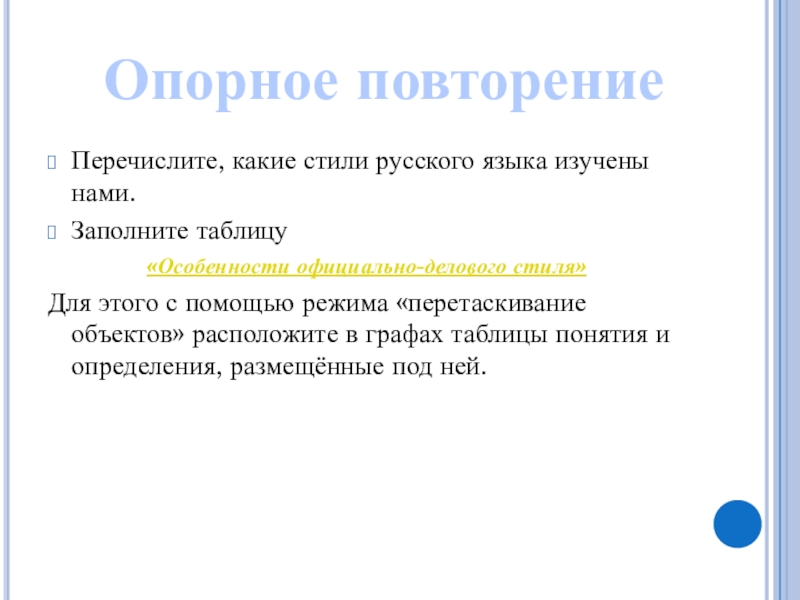 Опорное повторение

Перечислите, какие стили русского языка изучены нами.

Заполните таблицу

«Особенности официально-делового стиля»

Для этого с помощью режима «перетаскивание объектов» расположите в графах таблицы понятия и определения, размещённые под ней.